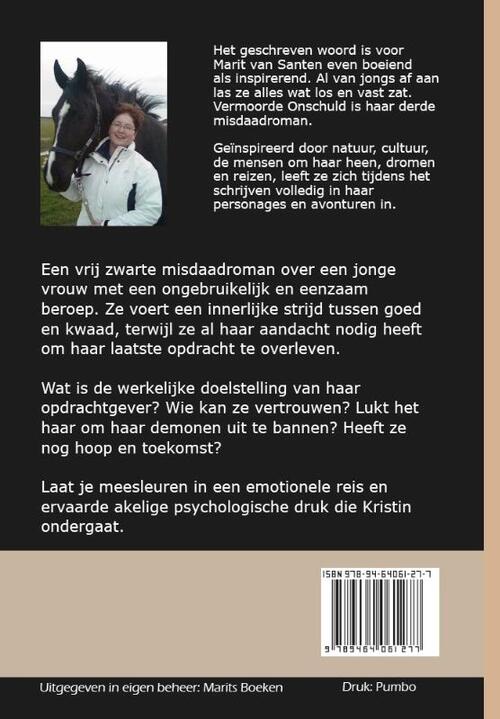 Het geschreven woord is voor Marit van Santen even boeiend als inspirerend. Al van jongs af aan las ze alles wat los en vast zat. Vermoorde Onschuld is haar derde misdaadroman.

Geïnspireerd door natuur, cultuur, de mensen om haar heen, dromen en reizen, leeft ze zich tijdens het schrijven volledig in haar personages en avonturen in.

Een vrij zwarte misdaadroman over een jonge vrouw met een ongebruikelijk en eenzaam beroep. Ze voert een innerlijke strijd tussen goed en kwaad, terwijl ze al haar aandacht nodig heeft om haar laatste opdracht te overleven.

Wat is de werkelijke doelstelling van haar opdrachtgever? Wie kan ze vertrouwen? Lukt het haar om haar demonen uit te bannen? Heeft ze nog hoop en toekomst?

Laat je meesleuren in een emotionele reis en ervaarde akelige psychologische druk die Kristin ondergaat.

ISBN 978-94-64061-27-7

9 789464 061277

Uitgegeven in eigen beheer: Marits Boeken

Druk: Pumbo